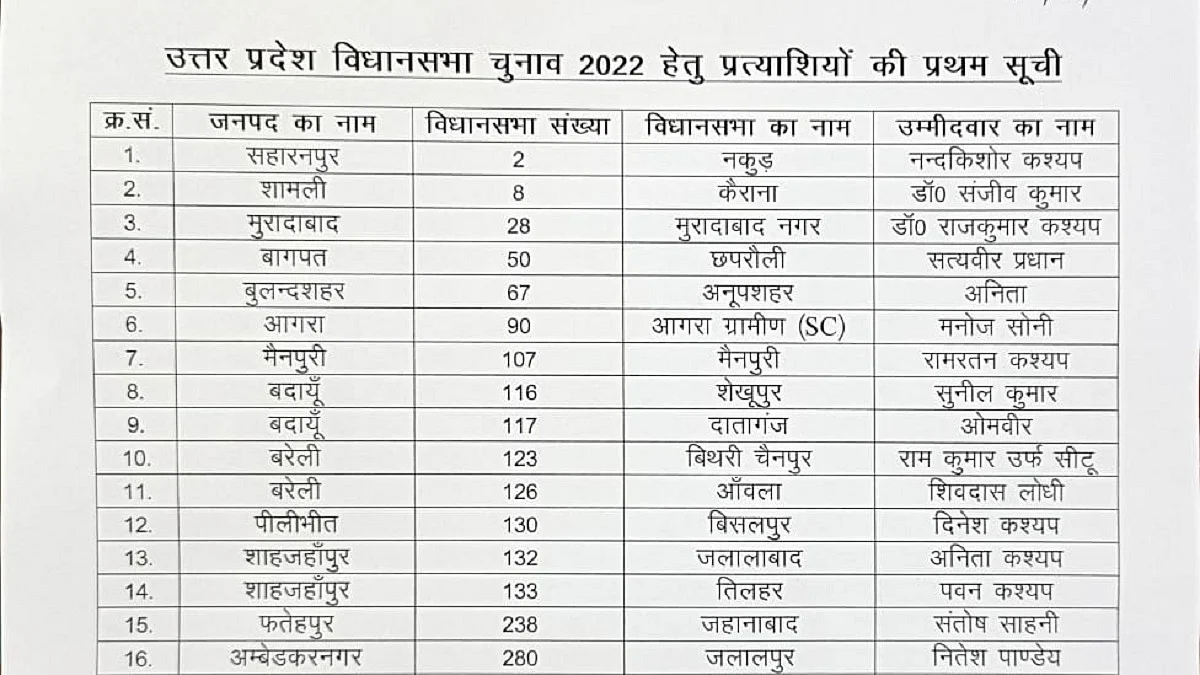 उत्तर प्रदेश विधानसभा चुनाव 2022 हेतु प्रत्याशियों की प्रथम सूची

| क्र.सं. | जनपद का नाम | विधानसभा संख्या | विधानसभा का नाम | उम्मीदवार का नाम |
|---|---|---|---|---|
| 1. | सहारनपुर | 2 | नकुड़ | नन्दकिशोर कश्यप |
| 2. | शामली | 8 | कैराना | डॉ0 संजीव कुमार |
| 3. | मुरादाबाद | 28 | मुरादाबाद नगर | डॉ0 राजकुमार कश्यप |
| 4. | बागपत | 50 | छपरौली | सत्यवीर प्रधान |
| 5. | बुलन्दशहर | 67 | अनूपशहर | अनिता |
| 6. | आगरा | 90 | आगरा ग्रामीण (SC) | मनोज सोनी |
| 7. | मैनपुरी | 107 | मैनपुरी | रामरतन कश्यप |
| 8. | बदायूँ | 116 | शेखूपुर | सुनील कुमार |
| 9. | बदायूँ | 117 | दातागंज | ओमवीर |
| 10. | बरेली | 123 | बिथरी चैनपुर | राम कुमार उर्फ सीटू |
| 11. | बरेली | 126 | आँवला | शिवदास लोधी |
| 12. | पीलीभीत | 130 | बिसलपुर | दिनेश कश्यप |
| 13. | शाहजहाँपुर | 132 | जलालाबाद | अनिता कश्यप |
| 14. | शाहजहाँपुर | 133 | तिलहर | पवन कश्यप |
| 15. | फतेहपुर | 238 | जहानाबाद | संतोष साहनी |
| 16. | अम्बेडकरनगर | 280 | जलालपुर | नितेश पाण्डेय |